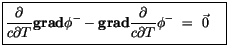 $\frac{\partial}{c\partial T}\mathbf{grad}\phi^{-} - \mathbf{grad}\frac{\partial}{c\partial T}\phi^{-} = \vec{0}$